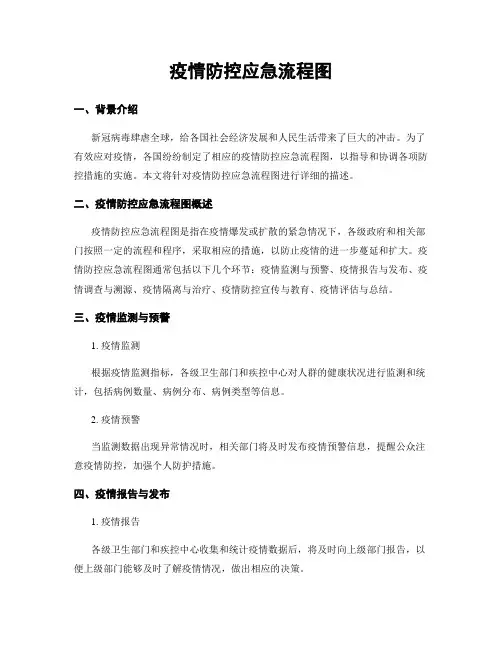 疫情防控应急流程图

一、背景介绍

新冠病毒肆虐全球，给各国社会经济发展和人民生活带来了巨大的冲击。为了有效应对疫情，各国纷纷制定了相应的疫情防控应急流程图，以指导和协调各项防控措施的实施。本文将针对疫情防控应急流程图进行详细的描述。

二、疫情防控应急流程图概述

疫情防控应急流程图是指在疫情爆发或扩散的紧急情况下，各级政府和相关部门按照一定的流程和程序，采取相应的措施，以防止疫情的进一步蔓延和扩大。疫情防控应急流程图通常包括以下几个环节：疫情监测与预警、疫情报告与发布、疫情调查与溯源、疫情隔离与治疗、疫情防控宣传与教育、疫情评估与总结。

三、疫情监测与预警

1. 疫情监测

根据疫情监测指标，各级卫生部门和疾控中心对人群的健康状况进行监测和统计，包括病例数量、病例分布、病例类型等信息。

2. 疫情预警

当监测数据出现异常情况时，相关部门将及时发布疫情预警信息，提醒公众注意疫情防控，加强个人防护措施。

四、疫情报告与发布

1. 疫情报告

各级卫生部门和疾控中心收集和统计疫情数据后，将及时向上级部门报告，以便上级部门能够及时了解疫情情况，做出相应的决策。